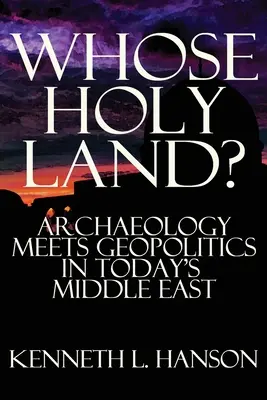 WHOSE HOLY LAND?

ARCHAEOLOGY MEETS GEOPOLITICS IN TODAY'S MIDDLE EAST

KENNETH L. HANSON